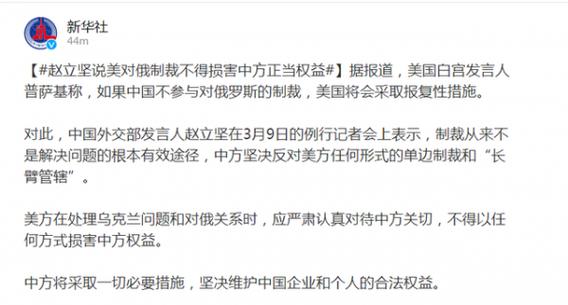 新华社
44m

【#赵立坚说美对俄制裁不得损害中方正当权益#】据报道，美国白宫发言人普萨基称，如果中国不参与对俄罗斯的制裁，美国将会采取报复性措施。

对此，中国外交部发言人赵立坚在3月9日的例行记者会上表示，制裁从来不是解决问题的根本有效途径，中方坚决反对美方任何形式的单边制裁和“长臂管辖”。

美方在处理乌克兰问题和对俄关系时，应严肃认真对待中方关切，不得以任何方式损害中方权益。

中方将采取一切必要措施，坚决维护中国企业和个人的合法权益。